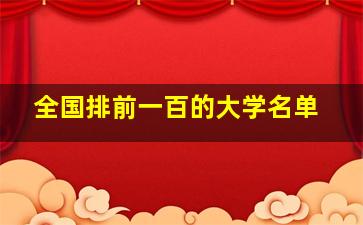 全国排前一百的大学名单